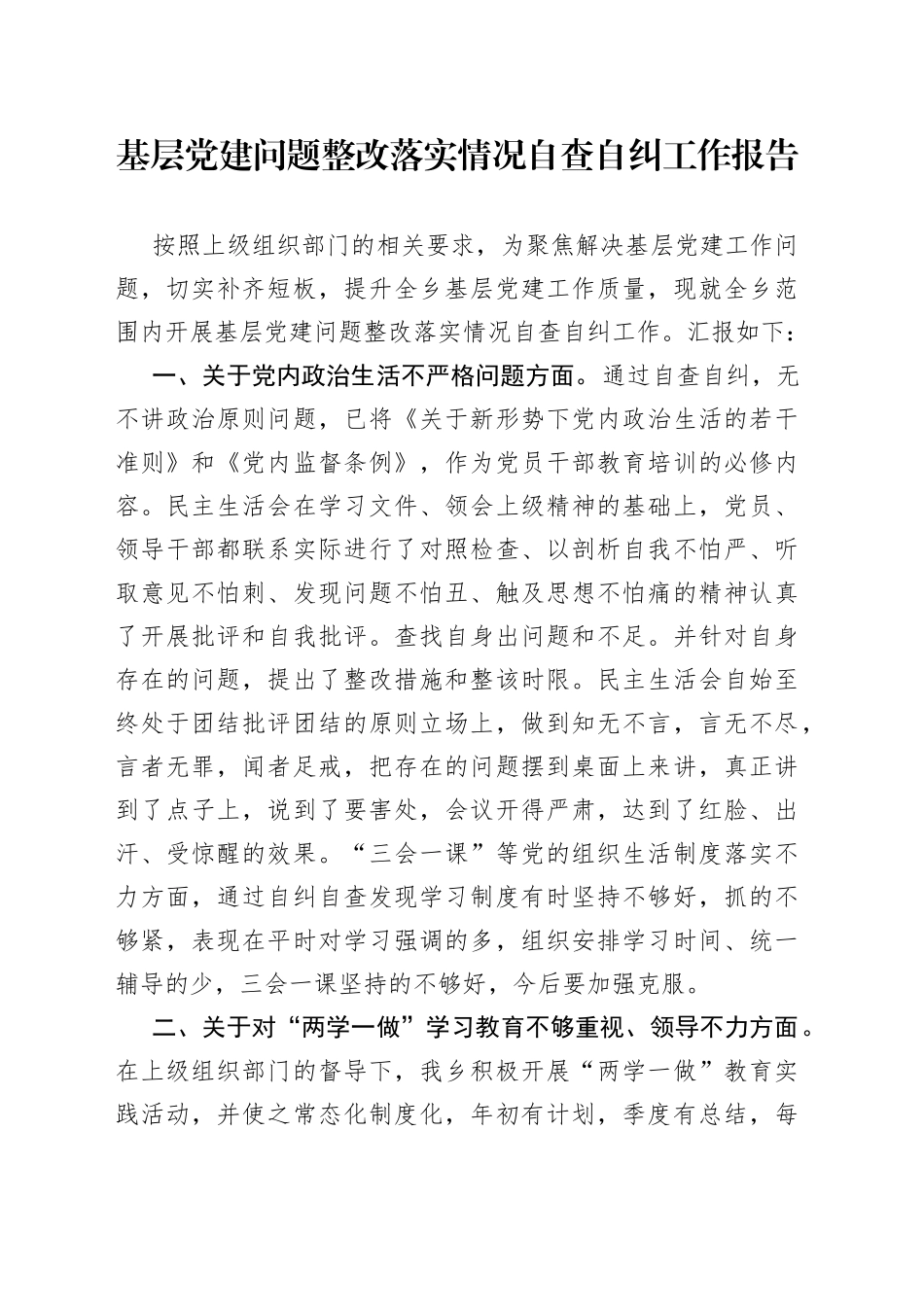 基层党建问题整改落实情况自查自纠工作报告

按照上级组织部门的相关要求，为聚焦解决基层党建工作问题，切实补齐短板，提升全乡基层党建工作质量，现就全乡范围内开展基层党建问题整改落实情况自查自纠工作。汇报如下：

一、关于党内政治生活不严格问题方面。通过自查自纠，无不讲政治原则问题，已将《关于新形势下党内政治生活的若干准则》和《党内监督条例》，作为党员干部教育培训的必修内容。民主生活会在学习文件、领会上级精神的基础上，党员、领导干部都联系实际进行了对照检查、以剖析自我不怕严、听取意见不怕刺、发现问题不怕丑、触及思想不怕痛的精神认真了开展批评和自我批评。查找自身出问题和不足。并针对自身存在的问题，提出了整改措施和整该时限。民主生活会自始至终处于团结批评团结的原则立场上，做到知无不言，言无不尽，言者无罪，闻者足戒，把存在的问题摆到桌面上来讲，真正讲到了点子上，说到了要害处，会议开得严肃，达到了红脸、出汗、受惊醒的效果。“三会一课”等党的组织生活制度落实不力方面，通过自纠自查发现学习制度有时坚持不够好，抓的不够紧，表现在平时对学习强调的多，组织安排学习时间、统一辅导的少，三会一课坚持的不够好，今后要加强克服。

二、关于对“两学一做”学习教育不够重视、领导不力方面。在上级组织部门的督导下，我乡积极开展“两学一做”教育实践活动，并使之常态化制度化，年初有计划，季度有总结，每